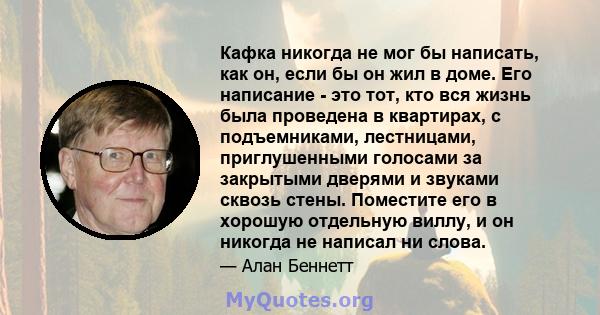 Кафка никогда не мог бы написать, как он, если бы он жил в доме. Его написание - это тот, кто вся жизнь была проведена в квартирах, с подъемниками, лестницами, приглушенными голосами за закрытыми дверями и звуками сквозь стены. Поместите его в хорошую отдельную виллу, и он никогда не написал ни слова.

— Алан Беннетт

MyQuotes.org